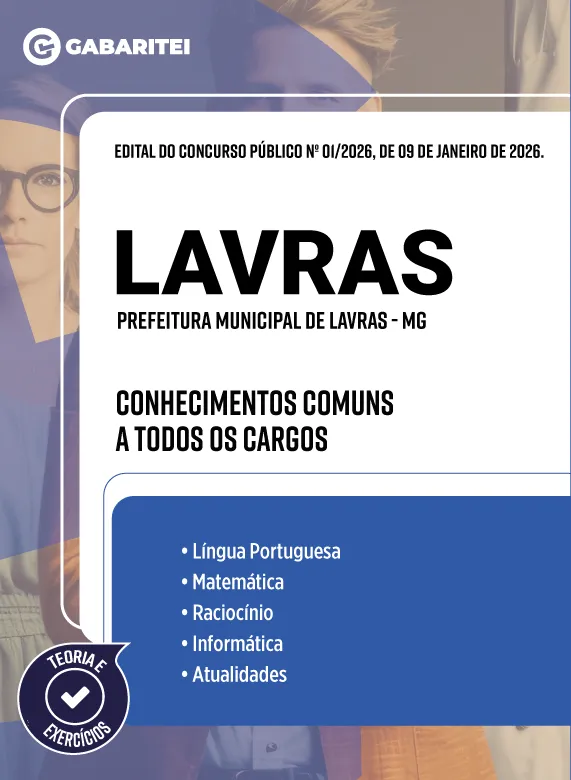 GABARITEI

EDITAL DO CONCURSO PÚBLICO Nº 01/2026, DE 09 DE JANEIRO DE 2026.

LAVRAS

PREFEITURA MUNICIPAL DE LAVRAS - MG

CONHECIMENTOS COMUNS A TODOS OS CARGOS

• Língua Portuguesa
• Matemática
• Raciocínio
• Informática
• Atualidades

TEORIA E EXERCÍCIOS